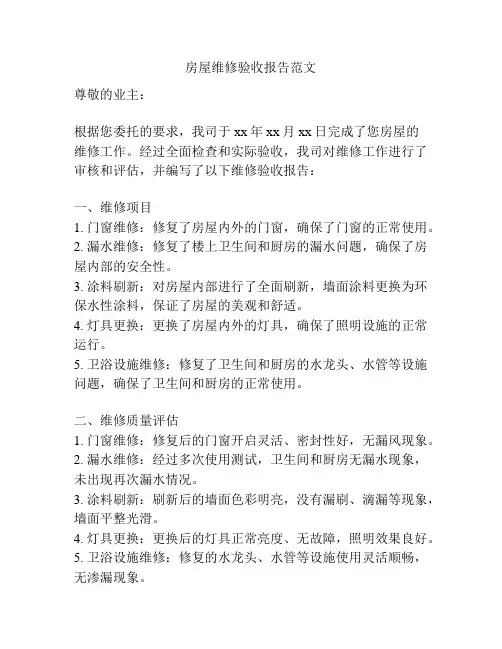 房屋维修验收报告范文

尊敬的业主：

根据您委托的要求，我司于 xx 年 xx 月 xx 日完成了您房屋的维修工作。经过全面检查和实际验收，我司对维修工作进行了审核和评估，并编写了以下维修验收报告：

一、维修项目
1. 门窗维修：修复了房屋内外的门窗，确保了门窗的正常使用。
2. 漏水维修：修复了楼上卫生间和厨房的漏水问题，确保了房屋内部的安全性。
3. 涂料刷新：对房屋内部进行了全面刷新，墙面涂料更换为环保水性涂料，保证了房屋的美观和舒适。
4. 灯具更换：更换了房屋内外的灯具，确保了照明设施的正常运行。
5. 卫浴设施维修：修复了卫生间和厨房的水龙头、水管等设施问题，确保了卫生间和厨房的正常使用。

二、维修质量评估
1. 门窗维修：修复后的门窗开启灵活、密封性好，无漏风现象。
2. 漏水维修：经过多次使用测试，卫生间和厨房无漏水现象，未出现再次漏水情况。
3. 涂料刷新：刷新后的墙面色彩明亮，没有漏刷、滴漏等现象，墙面平整光滑。
4. 灯具更换：更换后的灯具正常亮度、无故障，照明效果良好。
5. 卫浴设施维修：修复的水龙头、水管等设施使用灵活顺畅，无渗漏现象。